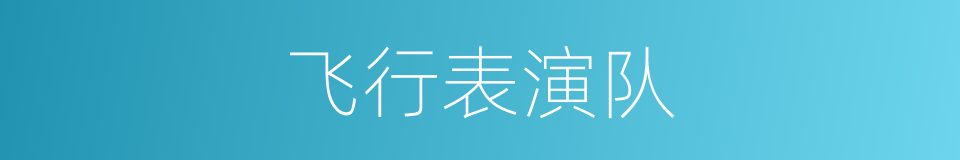 飞行表演队